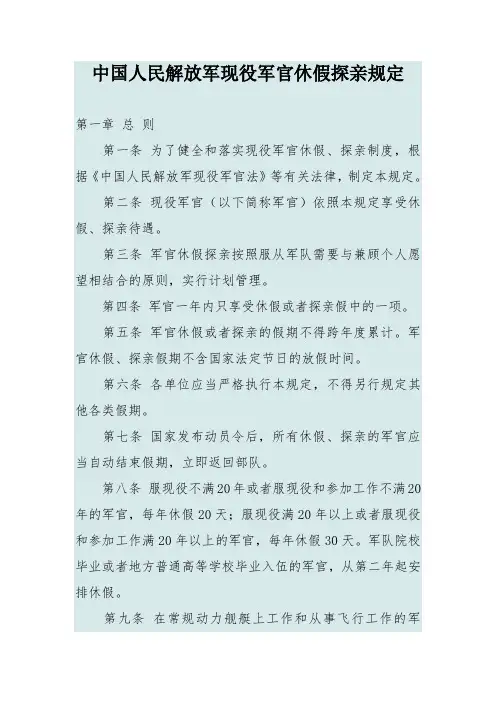 中国人民解放军现役军官休假探亲规定

第一章 总 则

第一条 为了健全和落实现役军官休假、探亲制度，根据《中国人民解放军现役军官法》等有关法律，制定本规定。

第二条 现役军官（以下简称军官）依照本规定享受休假、探亲待遇。

第三条 军官休假探亲按照服从军队需要与兼顾个人愿望相结合的原则，实行计划管理。

第四条 军官一年内只享受休假或者探亲假中的一项。

第五条 军官休假或者探亲的假期不得跨年度累计。军官休假、探亲假期不含国家法定节日的放假时间。

第六条 各单位应当严格执行本规定，不得另行规定其他各类假期。

第七条 国家发布动员令后，所有休假、探亲的军官应当自动结束假期，立即返回部队。

第八条 服现役不满20年或者服现役和参加工作不满20年的军官，每年休假20天；服现役满20年以上或者服现役和参加工作满20年以上的军官，每年休假30天。军队院校毕业或者地方普通高等学校毕业入伍的军官，从第二年起安排休假。

第九条 在常规动力舰艇上工作和从事飞行工作的军